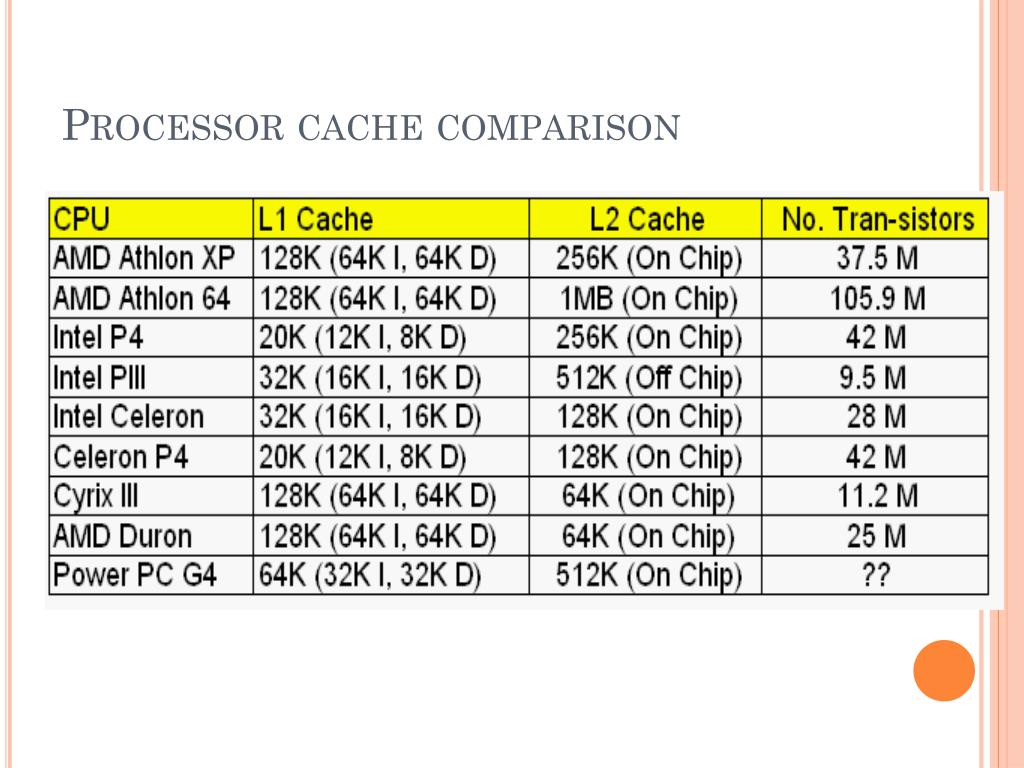 PROCESSOR CACHE COMPARISON

| CPU | L1 Cache | L2 Cache | No. Tran-sistors |
|---|---|---|---|
| AMD Athlon XP | 128K (64K I, 64K D) | 256K (On Chip) | 37.5 M |
| AMD Athlon 64 | 128K (64K I, 64K D) | 1MB (On Chip) | 105.9 M |
| Intel P4 | 20K (12K I, 8K D) | 256K (On Chip) | 42 M |
| Intel PIII | 32K (16K I, 16K D) | 512K (Off Chip) | 9.5 M |
| Intel Celeron | 32K (16K I, 16K D) | 128K (On Chip) | 28 M |
| Celeron P4 | 20K (12K I, 8K D) | 128K (On Chip) | 42 M |
| Cyrix III | 128K (64K I, 64K D) | 64K (On Chip) | 11.2 M |
| AMD Duron | 128K (64K I, 64K D) | 64K (On Chip) | 25 M |
| Power PC G4 | 64K (32K I, 32K D) | 512K (On Chip) | ?? |